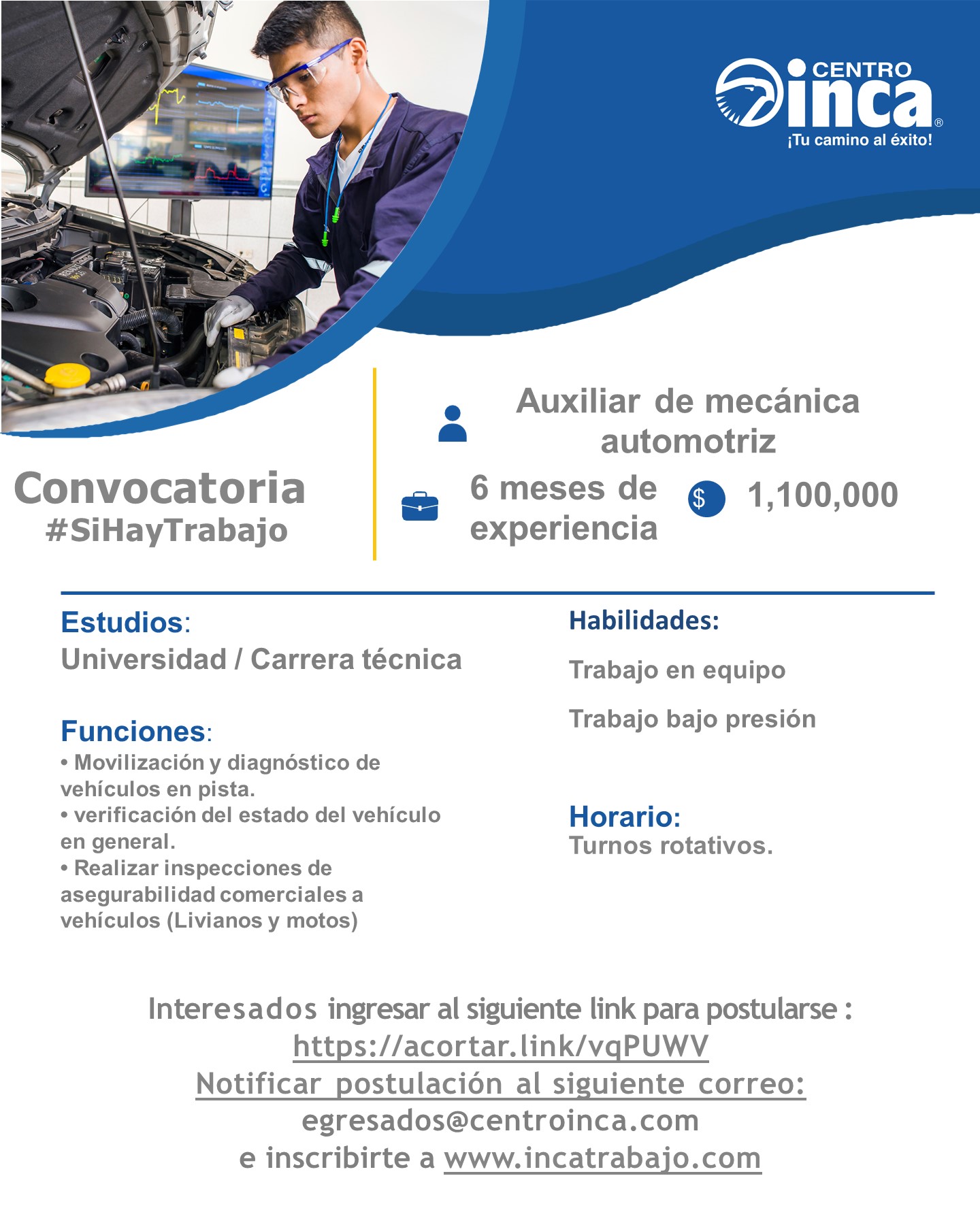 CENTRO inca®
¡Tu camino al éxito!

Convocatoria
#SiHayTrabajo

Auxiliar de mecánica automotriz

6 meses de experiencia

$ 1,100,000

Estudios:
Universidad / Carrera técnica

Funciones:
• Movilización y diagnóstico de vehículos en pista.
• verificación del estado del vehículo en general.
• Realizar inspecciones de asegurabilidad comerciales a vehículos (Livianos y motos)

Habilidades:

Trabajo en equipo

Trabajo bajo presión

Horario:
Turnos rotativos.

Interesados ingresar al siguiente link para postularse :
https://acortar.link/vqPUWV
Notificar postulación al siguiente correo:
egresados@centroinca.com
e inscribirte a www.incatrabajo.com